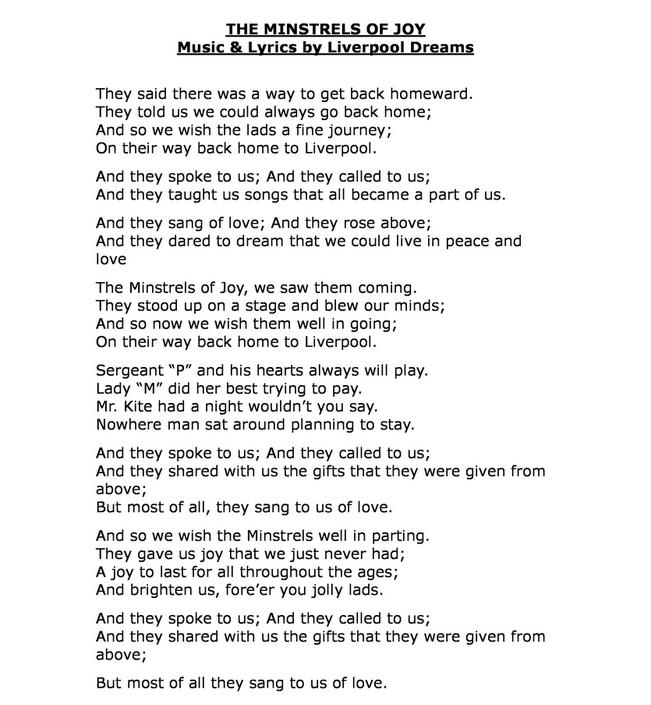 THE MINSTRELS OF JOY
Music & Lyrics by Liverpool Dreams

They said there was a way to get back homeward.
They told us we could always go back home;
And so we wish the lads a fine journey;
On their way back home to Liverpool.

And they spoke to us; And they called to us;
And they taught us songs that all became a part of us.

And they sang of love; And they rose above;
And they dared to dream that we could live in peace and love

The Minstrels of Joy, we saw them coming.
They stood up on a stage and blew our minds;
And so now we wish them well in going;
On their way back home to Liverpool.

Sergeant "P" and his hearts always will play.
Lady "M" did her best trying to pay.
Mr. Kite had a night wouldn't you say.
Nowhere man sat around planning to stay.

And they spoke to us; And they called to us;
And they shared with us the gifts that they were given from above;
But most of all, they sang to us of love.

And so we wish the Minstrels well in parting.
They gave us joy that we just never had;
A joy to last for all throughout the ages;
And brighten us, fore'er you jolly lads.

And they spoke to us; And they called to us;
And they shared with us the gifts that they were given from above;

But most of all they sang to us of love.